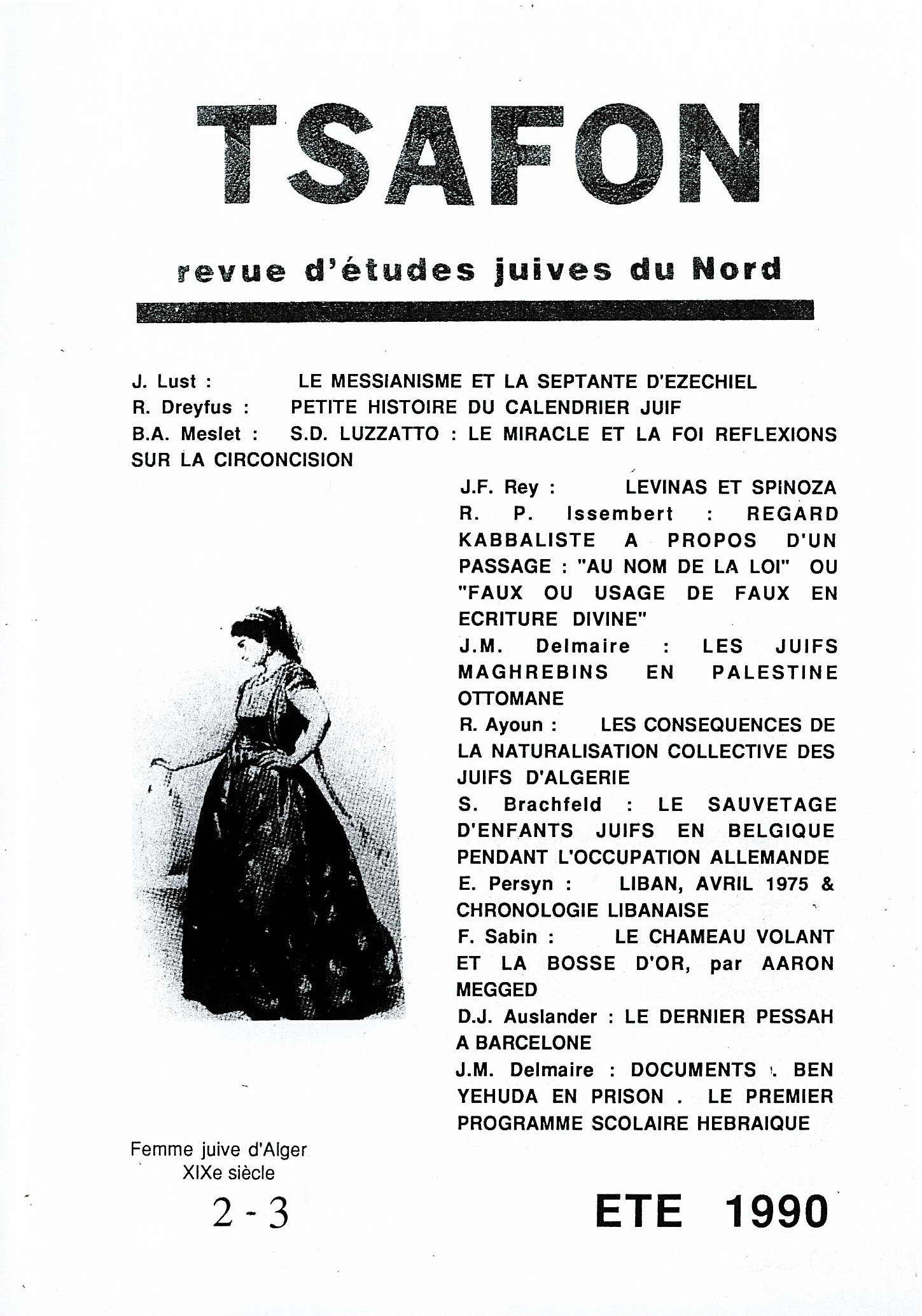 TSAFON

revue d'études juives du Nord

J. Lust : LE MESSIANISME ET LA SEPTANTE D'EZECHIEL
R. Dreyfus : PETITE HISTOIRE DU CALENDRIER JUIF
B.A. Meslet : S.D. LUZZATTO : LE MIRACLE ET LA FOI REFLEXIONS SUR LA CIRCONCISION
J.F. Rey : LEVINAS ET SPINOZA
R. P. Issembert : REGARD KABBALISTE A PROPOS D'UN PASSAGE : "AU NOM DE LA LOI" OU "FAUX OU USAGE DE FAUX EN ECRITURE DIVINE"
J.M. Delmaire : LES JUIFS MAGHREBINS EN PALESTINE OTTOMANE
R. Ayoun : LES CONSEQUENCES DE LA NATURALISATION COLLECTIVE DES JUIFS D'ALGERIE
S. Brachfeld : LE SAUVETAGE D'ENFANTS JUIFS EN BELGIQUE PENDANT L'OCCUPATION ALLEMANDE
E. Persyn : LIBAN, AVRIL 1975 & CHRONOLOGIE LIBANAISE
F. Sabin : LE CHAMEAU VOLANT ET LA BOSSE D'OR, par AARON MEGGED
D.J. Auslander : LE DERNIER PESSAH A BARCELONE
J.M. Delmaire : DOCUMENTS . BEN YEHUDA EN PRISON . LE PREMIER PROGRAMME SCOLAIRE HEBRAIQUE

Femme juive d'Alger
XIXe siècle

2 - 3

ETE 1990